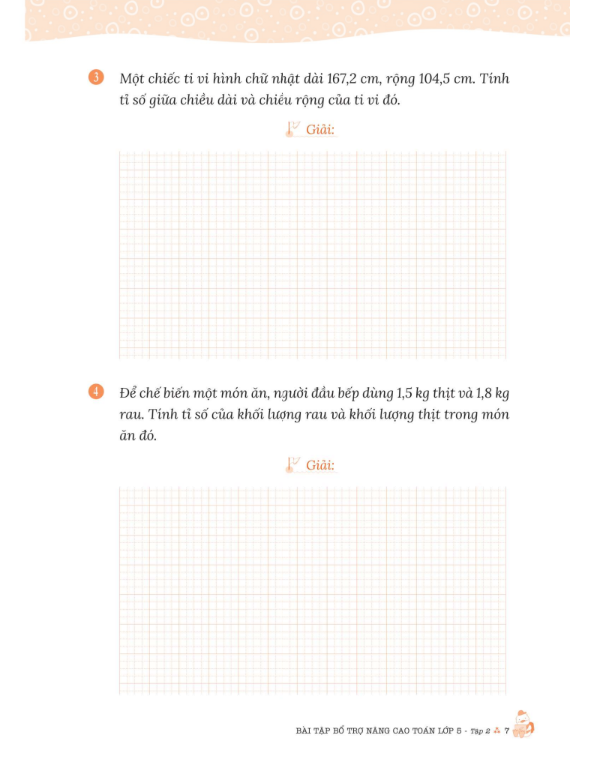 3 Một chiếc ti vi hình chữ nhật dài 167,2 cm, rộng 104,5 cm. Tính tỉ số giữa chiều dài và chiều rộng của ti vi đó.

Giải:

4 Để chế biến một món ăn, người đầu bếp dùng 1,5 kg thịt và 1,8 kg rau. Tính tỉ số của khối lượng rau và khối lượng thịt trong món ăn đó.

Giải:

BÀI TẬP BỔ TRỢ NÂNG CAO TOÁN LỚP 5 - Tập 2 7